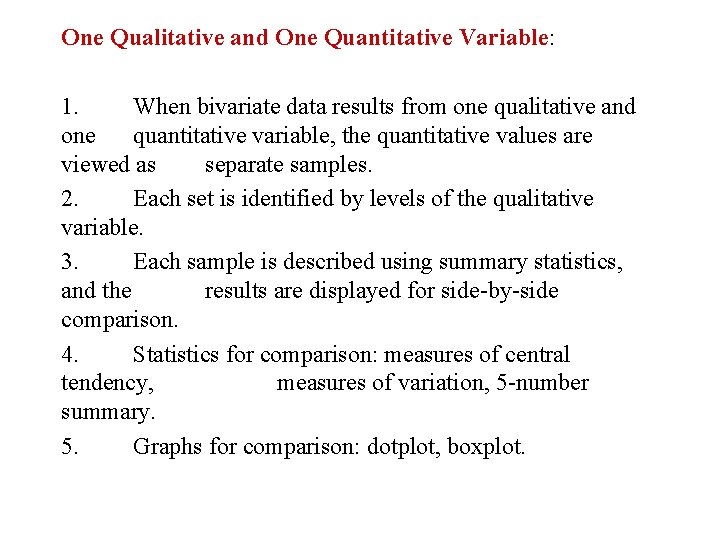 One Qualitative and One Quantitative Variable:

1. When bivariate data results from one qualitative and one quantitative variable, the quantitative values are viewed as separate samples.

2. Each set is identified by levels of the qualitative variable.

3. Each sample is described using summary statistics, and the results are displayed for side-by-side comparison.

4. Statistics for comparison: measures of central tendency, measures of variation, 5-number summary.

5. Graphs for comparison: dotplot, boxplot.